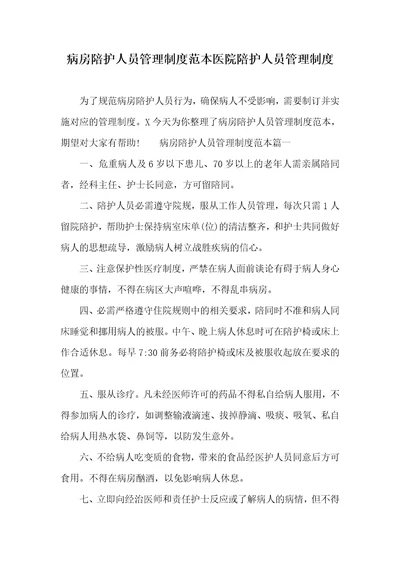 病房陪护人员管理制度范本医院陪护人员管理制度

为了规范病房陪护人员行为，确保病人不受影响，需要制订并实施对应的管理制度。X今天为你整理了病房陪护人员管理制度范本，期望对大家有帮助！　　病房陪护人员管理制度范本篇一

一、危重病人及6岁以下患儿、70岁以上的老年人需亲属陪同者，经科主任、护士长同意，方可留陪同。

二、陪护人员必需遵守院规，服从工作人员管理，每次只需1人留院陪护，帮助护士保持病室床单(位)的清洁整齐，和护士共同做好病人的思想疏导，激励病人树立战胜疾病的信心。

三、注意保护性医疗制度，严禁在病人面前谈论有碍于病人身心健康的事情，不得在病区大声喧哗，不得乱串病房。

四、必需严格遵守住院规则中的相关要求，陪同时不准和病人同床睡觉和挪用病人的被服。中午、晚上病人休息时可在陪护椅或床上作合适休息。每早7:30前务必将陪护椅或床及被服收起放在要求的位置。

五、服从诊疗。凡未经医师许可的药品不得私自给病人服用，不得参加病人的诊疗，如调整输液滴速、拔掉静滴、吸痰、吸氧、私自给病人用热水袋、鼻饲等，以防发生意外。

六、不给病人吃变质的食物，带来的食品经医护人员同意后方可食用。不得在病房酗酒，以免影响病人休息。

七、立即向经治医师和责任护士反应或了解病人的病情，但不得